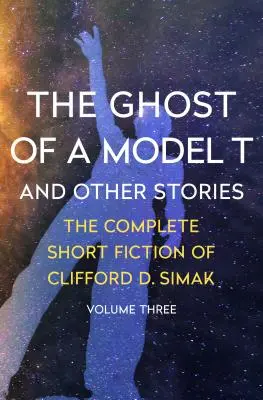 THE GHOST OF A MODEL T
AND OTHER STORIES

THE COMPLETE SHORT FICTION OF CLIFFORD D. SIMAK

VOLUME THREE